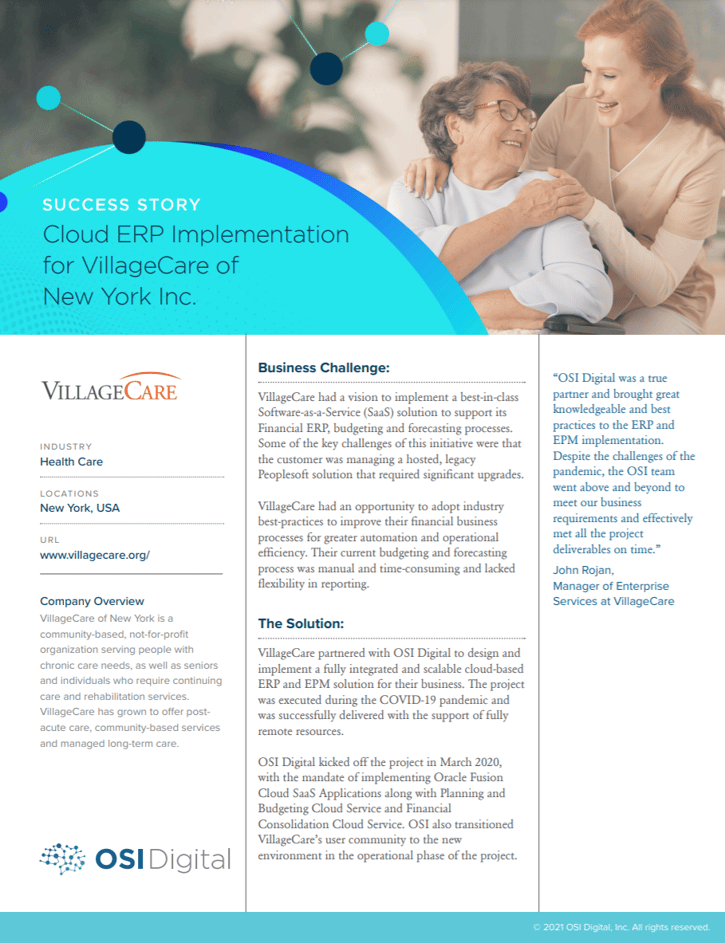 SUCCESS STORY
Cloud ERP Implementation for VillageCare of New York Inc.

VILLAGECARE

INDUSTRY
Health Care

LOCATIONS
New York, USA

URL
www.villagecare.org/

Company Overview
VillageCare of New York is a community-based, not-for-profit organization serving people with chronic care needs, as well as seniors and individuals who require continuing care and rehabilitation services. VillageCare has grown to offer post-acute care, community-based services and managed long-term care.

OSI Digital

Business Challenge:

VillageCare had a vision to implement a best-in-class Software-as-a-Service (SaaS) solution to support its Financial ERP, budgeting and forecasting processes. Some of the key challenges of this initiative were that the customer was managing a hosted, legacy Peoplesoft solution that required significant upgrades.

VillageCare had an opportunity to adopt industry best-practices to improve their financial business processes for greater automation and operational efficiency. Their current budgeting and forecasting process was manual and time-consuming and lacked flexibility in reporting.

The Solution:

VillageCare partnered with OSI Digital to design and implement a fully integrated and scalable cloud-based ERP and EPM solution for their business. The project was executed during the COVID-19 pandemic and was successfully delivered with the support of fully remote resources.

OSI Digital kicked off the project in March 2020, with the mandate of implementing Oracle Fusion Cloud SaaS Applications along with Planning and Budgeting Cloud Service and Financial Consolidation Cloud Service. OSI also transitioned VillageCare's user community to the new environment in the operational phase of the project.

"OSI Digital was a true partner and brought great knowledgeable and best practices to the ERP and EPM implementation. Despite the challenges of the pandemic, the OSI team went above and beyond to meet our business requirements and effectively met all the project deliverables on time."

John Rojan,
Manager of Enterprise Services at VillageCare

© 2021 OSI Digital, Inc. All rights reserved.